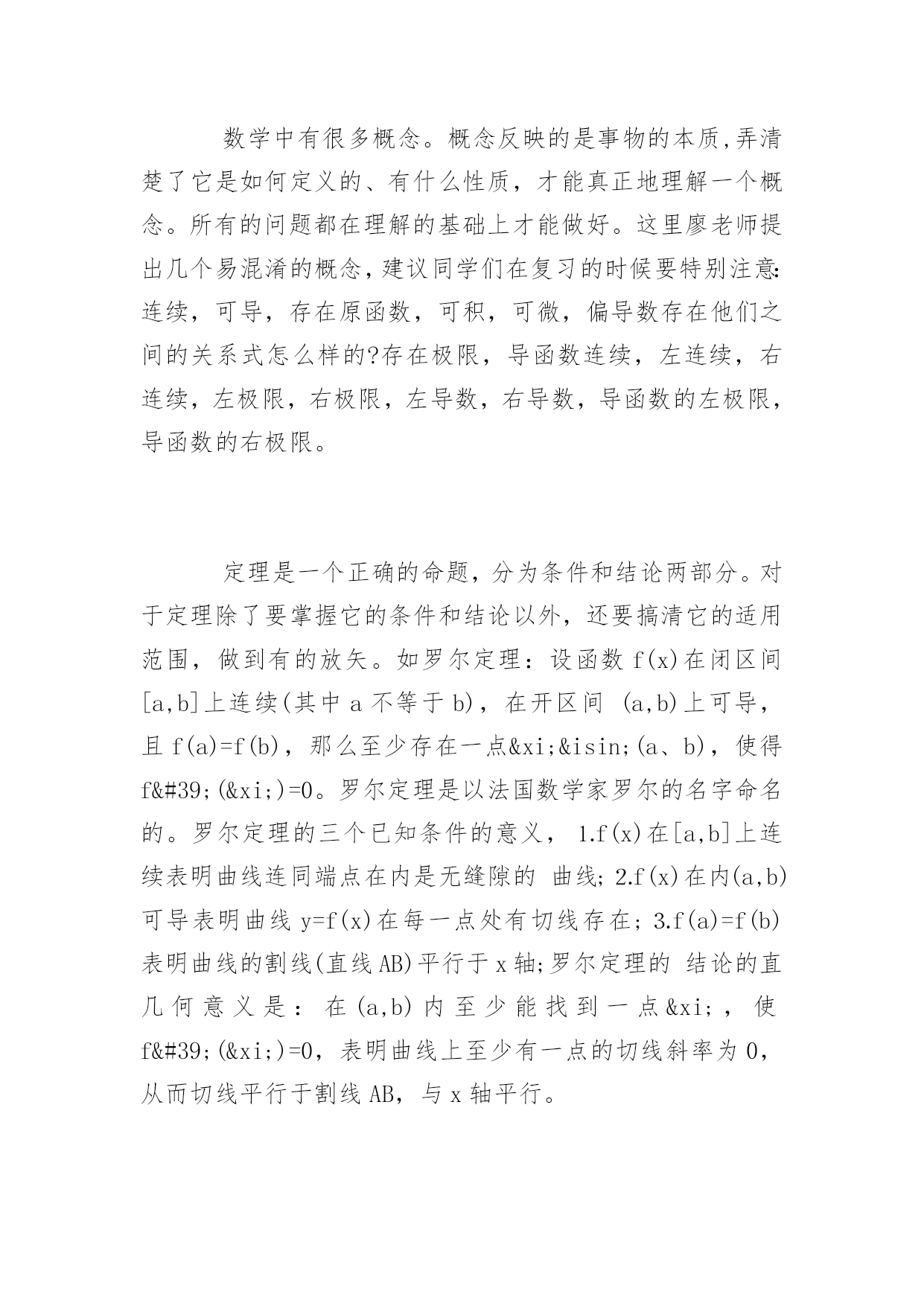 数学中有很多概念。概念反映的是事物的本质,弄清楚了它是如何定义的、有什么性质，才能真正地理解一个概念。所有的问题都在理解的基础上才能做好。这里廖老师提出几个易混淆的概念,建议同学们在复习的时候要特别注意:连续，可导，存在原函数，可积，可微，偏导数存在他们之间的关系式怎么样的?存在极限，导函数连续，左连续，右连续，左极限，右极限，左导数，右导数，导函数的左极限，导函数的右极限。

定理是一个正确的命题，分为条件和结论两部分。对于定理除了要掌握它的条件和结论以外，还要搞清它的适用范围，做到有的放矢。如罗尔定理：设函数 f(x)在闭区间[a,b]上连续(其中 a 不等于 b)，在开区间 (a,b)上可导，且 f(a)=f(b)，那么至少存在一点&xi;&isin;(a、b)，使得 f&#39;(&xi;)=0。罗尔定理是以法国数学家罗尔的名字命名的。罗尔定理的三个已知条件的意义， 1.f(x)在[a,b]上连续表明曲线连同端点在内是无缝隙的 曲线; 2.f(x)在内(a,b)可导表明曲线 y=f(x)在每一点处有切线存在; 3.f(a)=f(b)表明曲线的割线(直线 AB)平行于 x 轴;罗尔定理的 结论的直几何意义是：在(a,b)内至少能找到一点&xi;，使 f&#39;(&xi;)=0，表明曲线上至少有一点的切线斜率为 0，从而切线平行于割线 AB，与 x 轴平行。